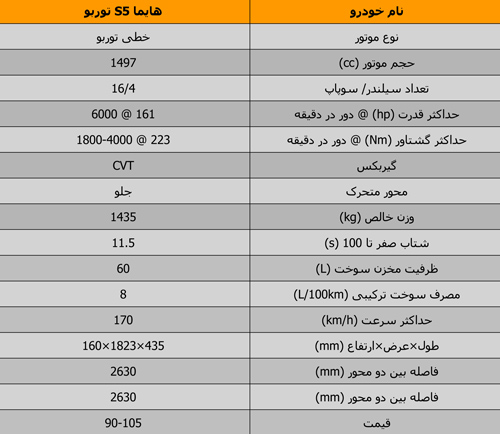 | نام خودرو | هایما S5 توربو |
|---|---|
| نوع موتور | خطی توربو |
| حجم موتور (cc) | 1497 |
| تعداد سیلندر/ سوپاپ | 16/4 |
| حداکثر قدرت (hp) @ دور در دقیقه | 6000 @ 161 |
| حداکثر گشتاور (Nm) @ دور در دقیقه | 1800-4000 @ 223 |
| گیربکس | CVT |
| محور متحرک | جلو |
| وزن خالص (kg) | 1435 |
| شتاب صفر تا 100 (s) | 11.5 |
| ظرفیت مخزن سوخت (L) | 60 |
| مصرف سوخت ترکیبی (L/100km) | 8 |
| حداکثر سرعت (km/h) | 170 |
| طول×عرض×ارتفاع (mm) | 160×1823×435 |
| فاصله بین دو محور (mm) | 2630 |
| فاصله بین دو محور (mm) | 2630 |
| قیمت | 90-105 |